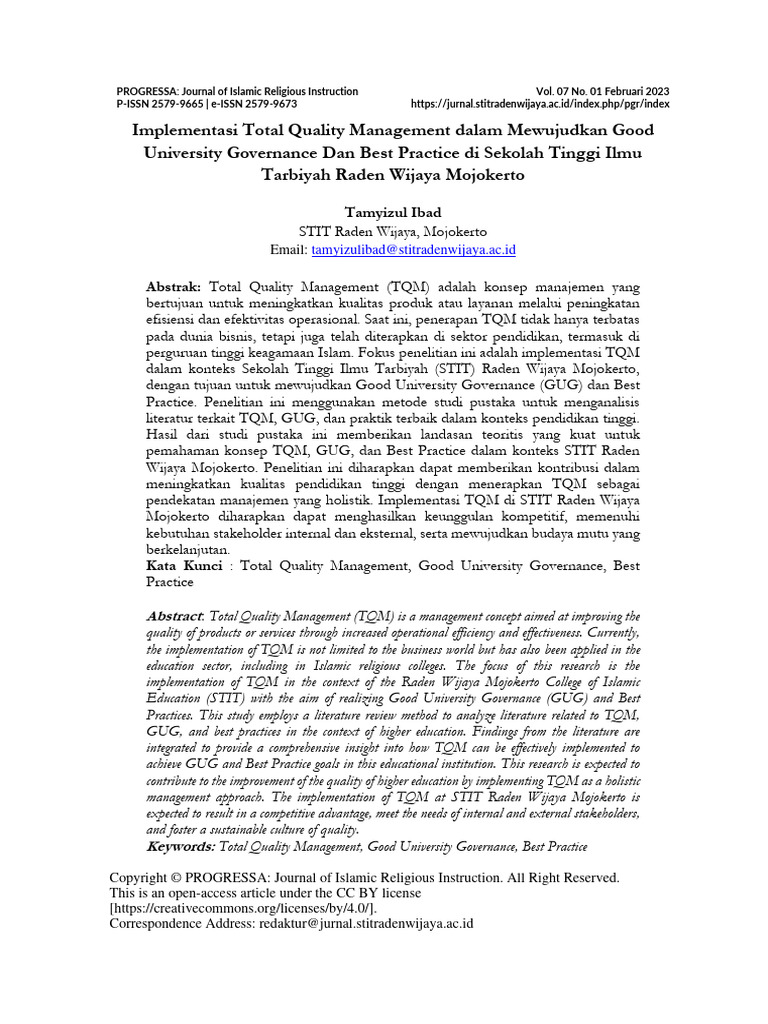 PROGRESSA: Journal of Islamic Religious Instruction
P-ISSN 2579-9665 | e-ISSN 2579-9673

Vol. 07 No. 01 Februari 2023
https://jurnal.stitradenwijaya.ac.id/index.php/pgr/index

Implementasi Total Quality Management dalam Mewujudkan Good University Governance Dan Best Practice di Sekolah Tinggi Ilmu Tarbiyah Raden Wijaya Mojokerto

Tamyizul Ibad
STIT Raden Wijaya, Mojokerto
Email: tamyizulibad@stitradenwijaya.ac.id

Abstrak: Total Quality Management (TQM) adalah konsep manajemen yang bertujuan untuk meningkatkan kualitas produk atau layanan melalui peningkatan efisiensi dan efektivitas operasional. Saat ini, penerapan TQM tidak hanya terbatas pada dunia bisnis, tetapi juga telah diterapkan di sektor pendidikan, termasuk di perguruan tinggi keagamaan Islam. Fokus penelitian ini adalah implementasi TQM dalam konteks Sekolah Tinggi Ilmu Tarbiyah (STIT) Raden Wijaya Mojokerto, dengan tujuan untuk mewujudkan Good University Governance (GUG) dan Best Practice. Penelitian ini menggunakan metode studi pustaka untuk menganalisis literatur terkait TQM, GUG, dan praktik terbaik dalam konteks pendidikan tinggi. Hasil dari studi pustaka ini memberikan landasan teoritis yang kuat untuk pemahaman konsep TQM, GUG, dan Best Practice dalam konteks STIT Raden Wijaya Mojokerto. Penelitian ini diharapkan dapat memberikan kontribusi dalam meningkatkan kualitas pendidikan tinggi dengan menerapkan TQM sebagai pendekatan manajemen yang holistik. Implementasi TQM di STIT Raden Wijaya Mojokerto diharapkan dapat menghasilkan keunggulan kompetitif, memenuhi kebutuhan stakeholder internal dan eksternal, serta mewujudkan budaya mutu yang berkelanjutan.
Kata Kunci : Total Quality Management, Good University Governance, Best Practice

Abstract: Total Quality Management (TQM) is a management concept aimed at improving the quality of products or services through increased operational efficiency and effectiveness. Currently, the implementation of TQM is not limited to the business world but has also been applied in the education sector, including in Islamic religious colleges. The focus of this research is the implementation of TQM in the context of the Raden Wijaya Mojokerto College of Islamic Education (STIT) with the aim of realizing Good University Governance (GUG) and Best Practices. This study employs a literature review method to analyze literature related to TQM, GUG, and best practices in the context of higher education. Findings from the literature are integrated to provide a comprehensive insight into how TQM can be effectively implemented to achieve GUG and Best Practice goals in this educational institution. This research is expected to contribute to the improvement of the quality of higher education by implementing TQM as a holistic management approach. The implementation of TQM at STIT Raden Wijaya Mojokerto is expected to result in a competitive advantage, meet the needs of internal and external stakeholders, and foster a sustainable culture of quality.
Keywords: Total Quality Management, Good University Governance, Best Practice

Copyright © PROGRESSA: Journal of Islamic Religious Instruction. All Right Reserved.
This is an open-access article under the CC BY license [https://creativecommons.org/licenses/by/4.0/].
Correspondence Address: redaktur@jurnal.stitradenwijaya.ac.id